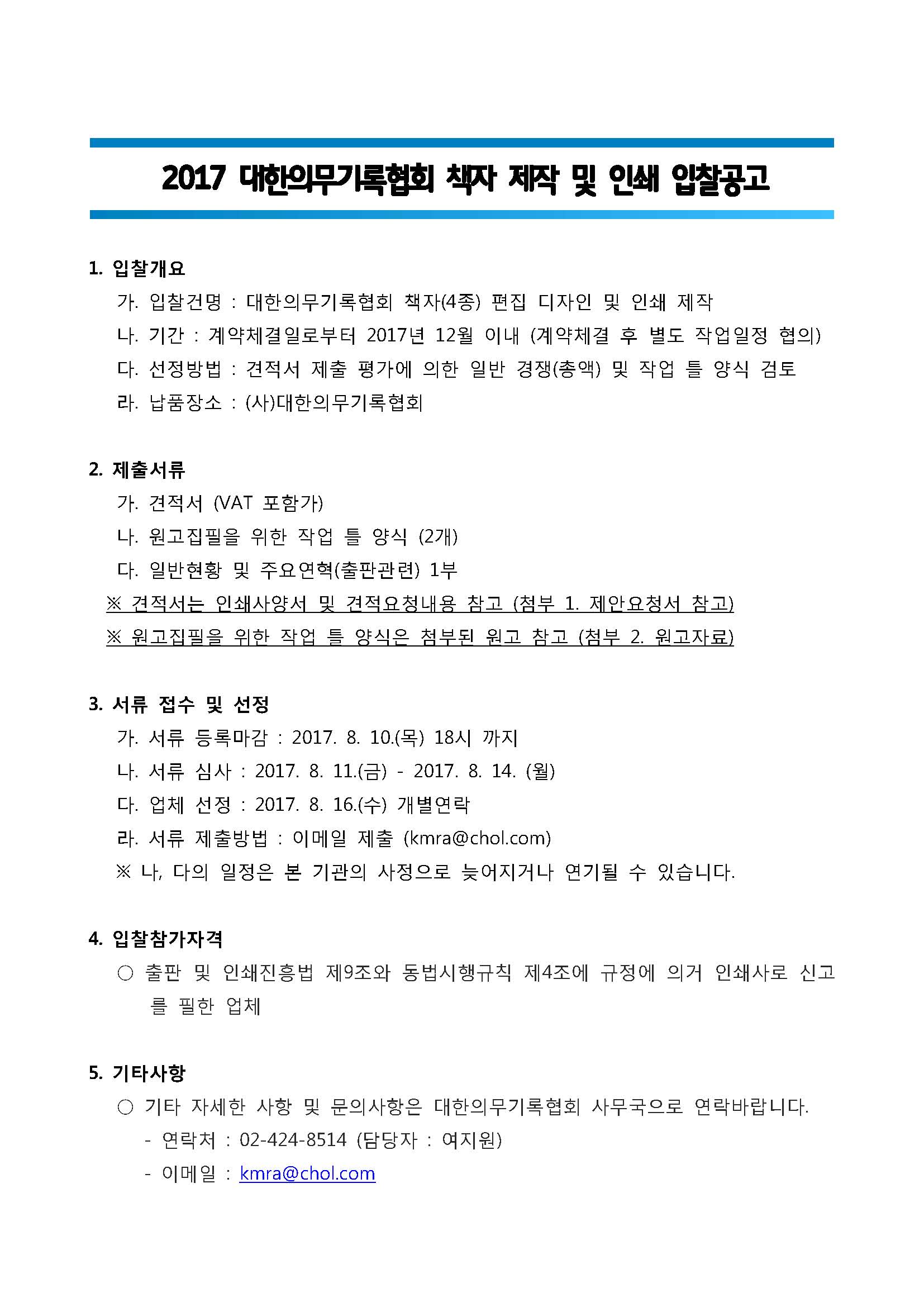 2017 대한의무기록협회 책자 제작 및 인쇄 입찰공고

1. 입찰개요
가. 입찰건명 : 대한의무기록협회 책자(4종) 편집 디자인 및 인쇄 제작
나. 기간 : 계약체결일로부터 2017년 12월 이내 (계약체결 후 별도 작업일정 협의)
다. 선정방법 : 견적서 제출 평가에 의한 일반 경쟁(총액) 및 작업 틀 양식 검토
라. 납품장소 : (사)대한의무기록협회

2. 제출서류
가. 견적서 (VAT 포함가)
나. 원고집필을 위한 작업 틀 양식 (2개)
다. 일반현황 및 주요연혁(출판관련) 1부
※ 견적서는 인쇄사양서 및 견적요청내용 참고 (첨부 1. 제안요청서 참고)
※ 원고집필을 위한 작업 틀 양식은 첨부된 원고 참고 (첨부 2. 원고자료)

3. 서류 접수 및 선정
가. 서류 등록마감 : 2017. 8. 10.(목) 18시 까지
나. 서류 심사 : 2017. 8. 11.(금) - 2017. 8. 14. (월)
다. 업체 선정 : 2017. 8. 16.(수) 개별연락
라. 서류 제출방법 : 이메일 제출 (kmra@chol.com)
※ 나, 다의 일정은 본 기관의 사정으로 늦어지거나 연기될 수 있습니다.

4. 입찰참가자격
○ 출판 및 인쇄진흥법 제9조와 동법시행규칙 제4조에 규정에 의거 인쇄사로 신고를 필한 업체

5. 기타사항
○ 기타 자세한 사항 및 문의사항은 대한의무기록협회 사무국으로 연락바랍니다.
- 연락처 : 02-424-8514 (담당자 : 여지원)
- 이메일 : kmra@chol.com